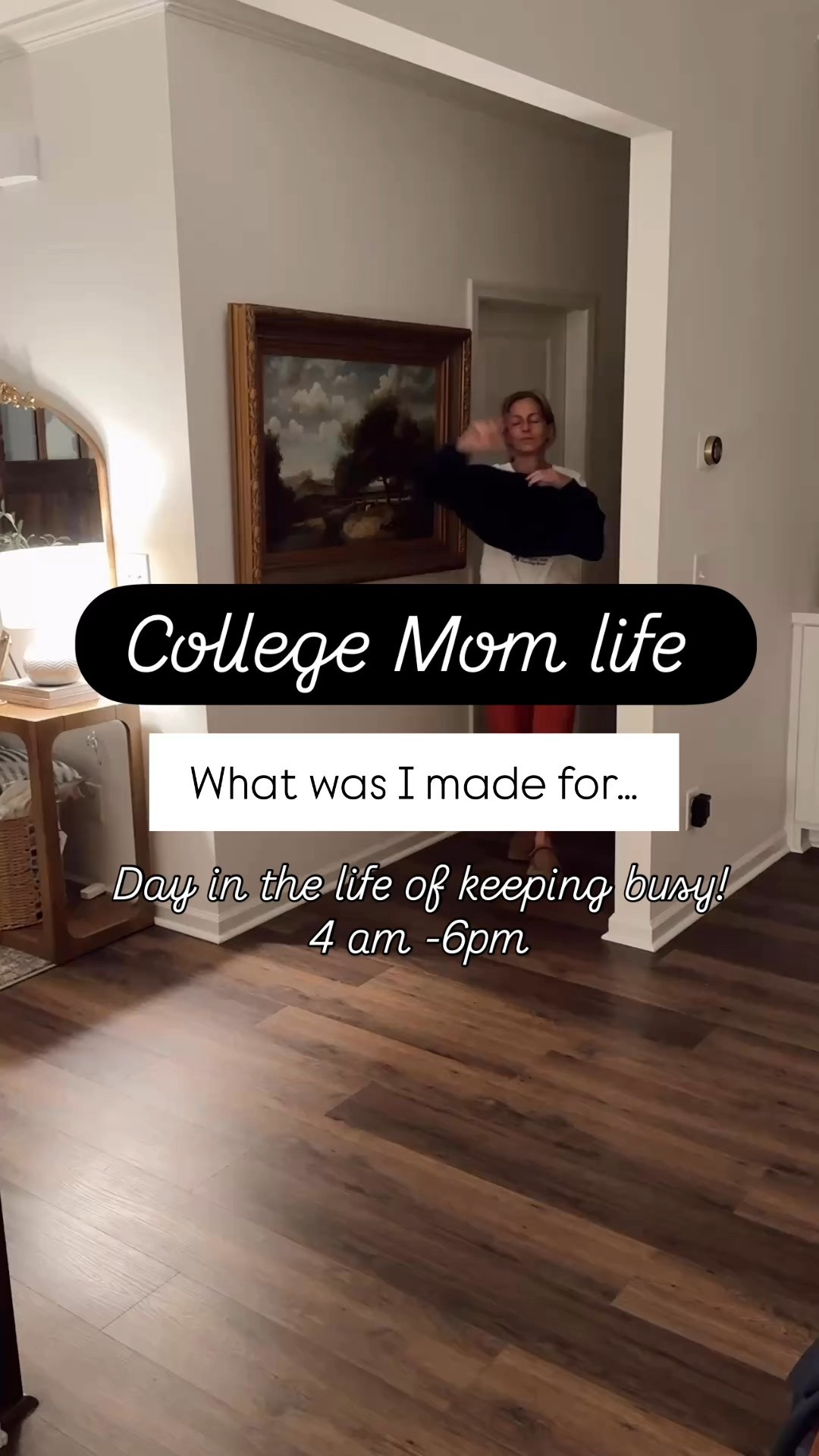 College Mom life

What was I made for...

Day in the life of keeping busy!
4 am -6pm